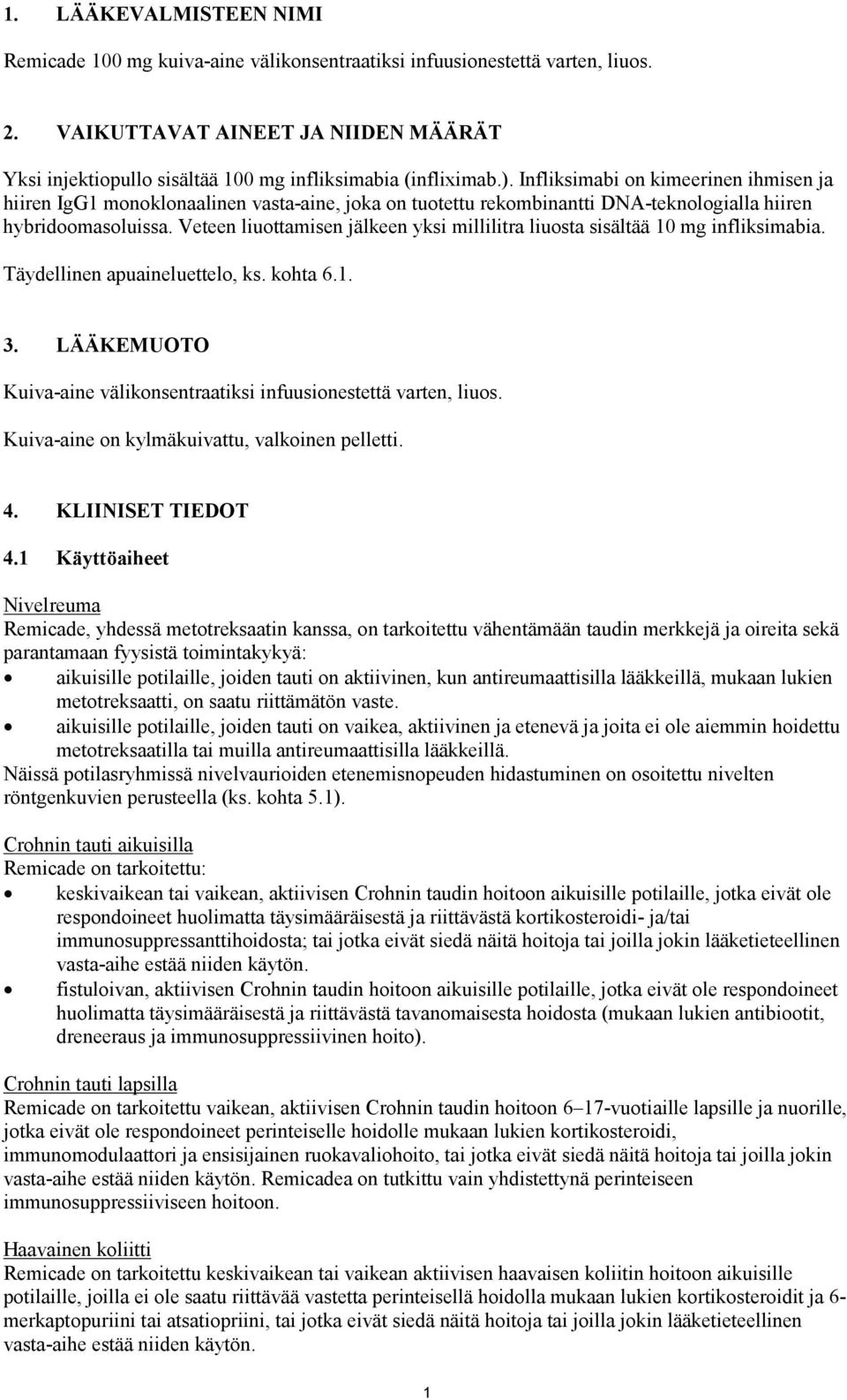 1. LÄÄKEVALMISTEEN NIMI

Remicade 100 mg kuiva-aine välikonsentraatiksi infuusionestettä varten, liuos.

2. VAIKUTTAVAT AINEET JA NIIDEN MÄÄRÄT

Yksi injektiopullo sisältää 100 mg infliksimabia (infliximab.). Infliksimabi on kimeerinen ihmisen ja hiiren IgG1 monoklonaalinen vasta-aine, joka on tuotettu rekombinantti DNA-teknologialla hiiren hybridoomasoluissa. Veteen liuottamisen jälkeen yksi millilitra liuosta sisältää 10 mg infliksimabia.

Täydellinen apuaineluettelo, ks. kohta 6.1.

3. LÄÄKEMUOTO

Kuiva-aine välikonsentraatiksi infuusionestettä varten, liuos.

Kuiva-aine on kylmäkuivattu, valkoinen pelletti.

4. KLIINISET TIEDOT

4.1 Käyttöaiheet

Nivelreuma
Remicade, yhdessä metotreksaatin kanssa, on tarkoitettu vähentämään taudin merkkejä ja oireita sekä parantamaan fyysistä toimintakykyä:
• aikuisille potilaille, joiden tauti on aktiivinen, kun antireumaattisilla lääkkeillä, mukaan lukien metotreksaatti, on saatu riittämätön vaste.
• aikuisille potilaille, joiden tauti on vaikea, aktiivinen ja etenevä ja joita ei ole aiemmin hoidettu metotreksaatilla tai muilla antireumaattisilla lääkkeillä.
Näissä potilasryhmissä nivelvaurioiden etenemisnopeuden hidastuminen on osoitettu nivelten röntgenkuvien perusteella (ks. kohta 5.1).

Crohnin tauti aikuisilla
Remicade on tarkoitettu:
• keskivaikean tai vaikean, aktiivisen Crohnin taudin hoitoon aikuisille potilaille, jotka eivät ole respondoineet huolimatta täysimääräisestä ja riittävästä kortikosteroidi- ja/tai immunosuppressanttihoidosta; tai jotka eivät siedä näitä hoitoja tai joilla jokin lääketieteellinen vasta-aihe estää niiden käytön.
• fistuloivan, aktiivisen Crohnin taudin hoitoon aikuisille potilaille, jotka eivät ole respondoineet huolimatta täysimääräisestä ja riittävästä tavanomaisesta hoidosta (mukaan lukien antibiootit, dreneeraus ja immunosuppressiivinen hoito).

Crohnin tauti lapsilla
Remicade on tarkoitettu vaikean, aktiivisen Crohnin taudin hoitoon 6–17-vuotiaille lapsille ja nuorille, jotka eivät ole respondoineet perinteiselle hoidolle mukaan lukien kortikosteroidi, immunomodulaattori ja ensisijainen ruokavaliohoito, tai jotka eivät siedä näitä hoitoja tai joilla jokin vasta-aihe estää niiden käytön. Remicadea on tutkittu vain yhdistettynä perinteiseen immunosuppressiiviseen hoitoon.

Haavainen koliitti
Remicade on tarkoitettu keskivaikean tai vaikean aktiivisen haavaisen koliitin hoitoon aikuisille potilaille, joilla ei ole saatu riittävää vastetta perinteisellä hoidolla mukaan lukien kortikosteroidit ja 6-merkaptopuriini tai atsatiopriini, tai jotka eivät siedä näitä hoitoja tai joilla jokin lääketieteellinen vasta-aihe estää niiden käytön.

1